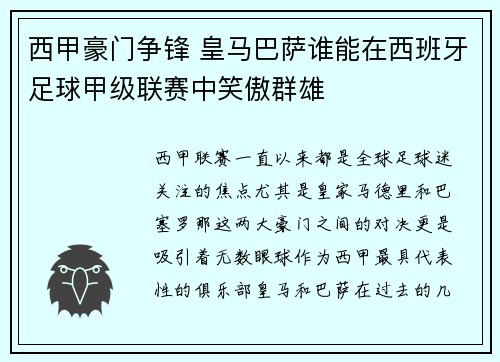 西甲豪门争锋 皇马巴萨谁能在西班牙足球甲级联赛中笑傲群雄

西甲联赛一直以来都是全球足球迷关注的焦点尤其是皇家马德里和巴塞罗那这两大豪门之间的对决更是吸引着无数眼球作为西甲最具代表性的俱乐部皇马和巴萨在过去的几